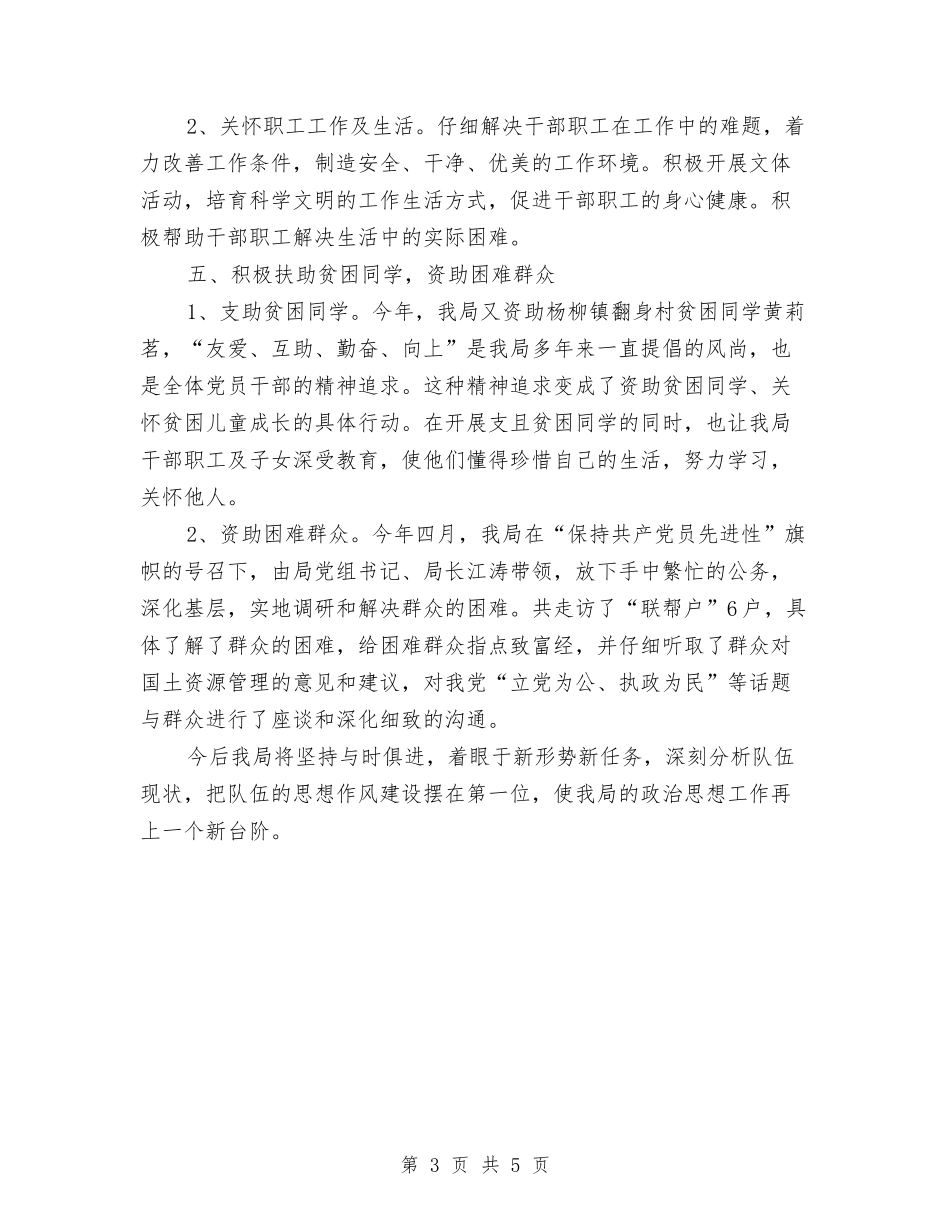 2、关怀职工工作及生活。仔细解决干部职工在工作中的难题，着力改善工作条件，制造安全、干净、优美的工作环境。积极开展文体活动，培育科学文明的工作生活方式，促进干部职工的身心健康。积极帮助干部职工解决生活中的实际困难。

五、积极扶助贫困同学，资助困难群众

1、支助贫困同学。今年，我局又资助杨柳镇翻身村贫困同学黄莉茗，“友爱、互助、勤奋、向上”是我局多年来一直提倡的风尚，也是全体党员干部的精神追求。这种精神追求变成了资助贫困同学、关怀贫困儿童成长的具体行动。在开展支且贫困同学的同时，也让我局干部职工及子女深受教育，使他们懂得珍惜自己的生活，努力学习，关怀他人。

2、资助困难群众。今年四月，我局在“保持共产党员先进性”旗帜的号召下，由局党组书记、局长江涛带领，放下手中繁忙的公务，深化基层，实地调研和解决群众的困难。共走访了“联帮户”6户，具体了解了群众的困难，给困难群众指点致富经，并仔细听取了群众对国土资源管理的意见和建议，对我党“立党为公、执政为民”等话题与群众进行了座谈和深化细致的沟通。

今后我局将坚持与时俱进，着眼于新形势新任务，深刻分析队伍现状，把队伍的思想作风建设摆在第一位，使我局的政治思想工作再上一个新台阶。

第 3 页 共 5 页